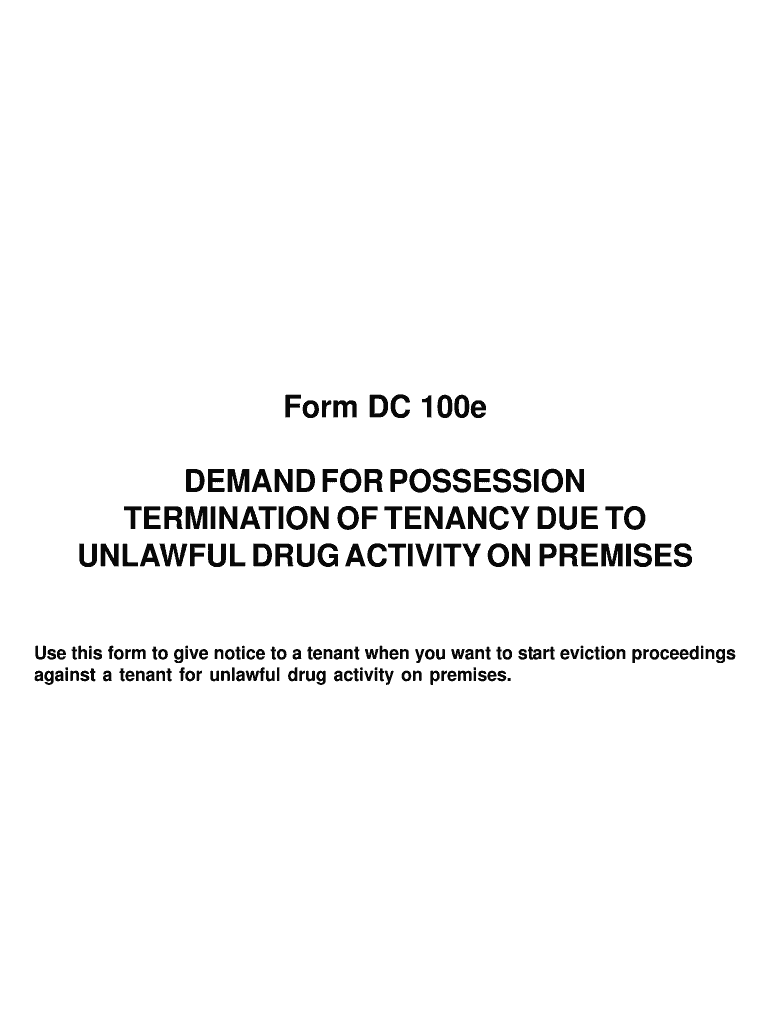 Form DC 100e

DEMAND FOR POSSESSION
TERMINATION OF TENANCY DUE TO
UNLAWFUL DRUG ACTIVITY ON PREMISES

Use this form to give notice to a tenant when you want to start eviction proceedings against a tenant for unlawful drug activity on premises.